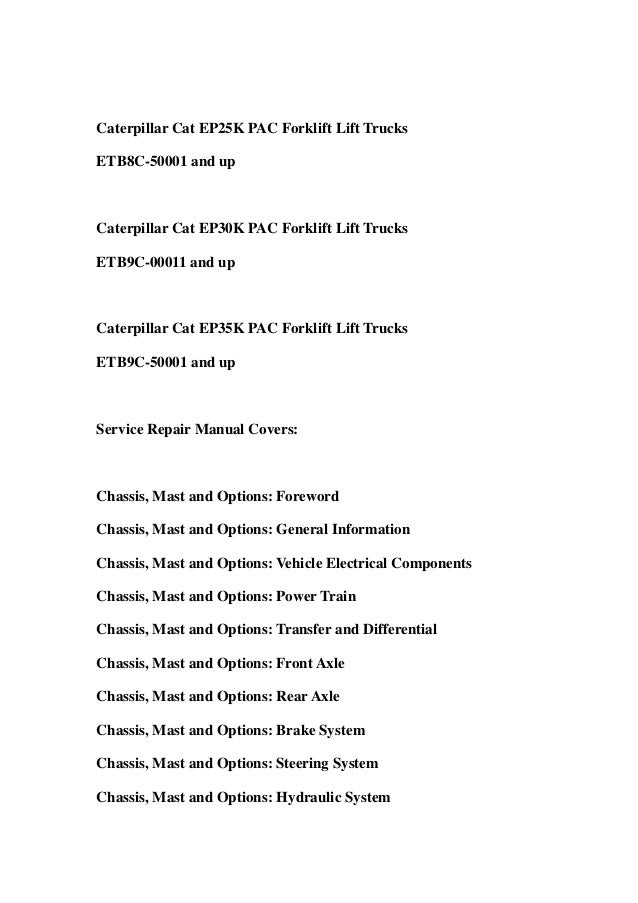 Caterpillar Cat EP25K PAC Forklift Lift Trucks

ETB8C-50001 and up

Caterpillar Cat EP30K PAC Forklift Lift Trucks

ETB9C-00011 and up

Caterpillar Cat EP35K PAC Forklift Lift Trucks

ETB9C-50001 and up

Service Repair Manual Covers:

Chassis, Mast and Options: Foreword

Chassis, Mast and Options: General Information

Chassis, Mast and Options: Vehicle Electrical Components

Chassis, Mast and Options: Power Train

Chassis, Mast and Options: Transfer and Differential

Chassis, Mast and Options: Front Axle

Chassis, Mast and Options: Rear Axle

Chassis, Mast and Options: Brake System

Chassis, Mast and Options: Steering System

Chassis, Mast and Options: Hydraulic System